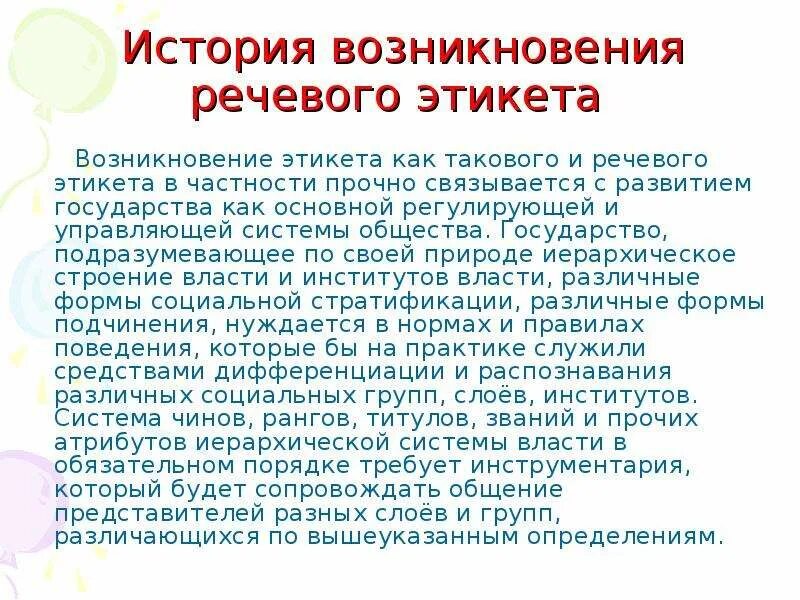 История возникновения речевого этикета

Возникновение этикета как такового и речевого этикета в частности прочно связывается с развитием государства как основной регулирующей и управляющей системы общества. Государство, подразумевающее по своей природе иерархическое строение власти и институтов власти, различные формы социальной стратификации, различные формы подчинения, нуждается в нормах и правилах поведения, которые бы на практике служили средствами дифференциации и распознавания различных социальных групп, слоёв, институтов. Система чинов, рангов, титулов, званий и прочих атрибутов иерархической системы власти в обязательном порядке требует инструментария, который будет сопровождать общение представителей разных слоёв и групп, различающихся по вышеуказанным определениям.